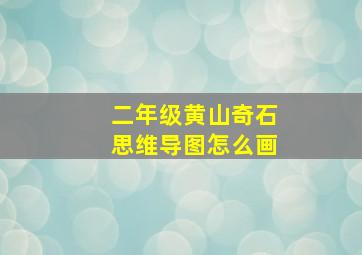 二年级黄山奇石
思维导图怎么画